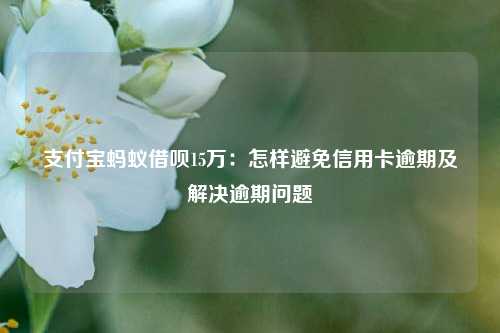 支付宝蚂蚁借呗15万：怎样避免信用卡逾期及解决逾期问题